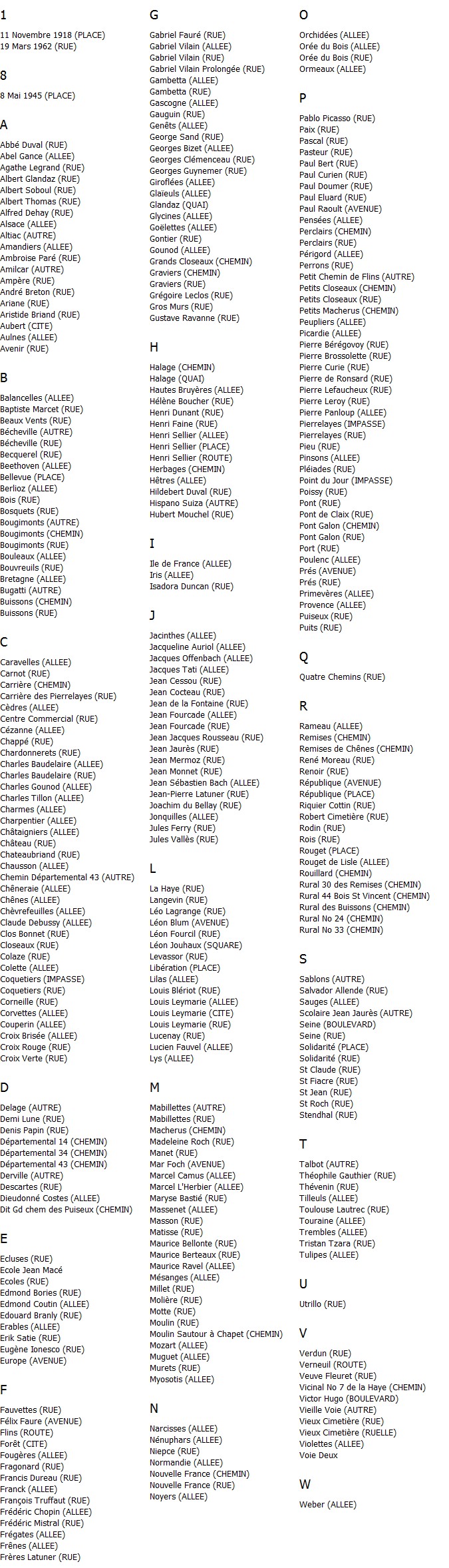 1

11 Novembre 1918 (PLACE)
19 Mars 1962 (RUE)

8

8 Mai 1945 (PLACE)

A

Abbé Duval (RUE)
Abel Gance (ALLEE)
Agathe Legrand (RUE)
Albert Glandaz (RUE)
Albert Soboul (RUE)
Albert Thomas (RUE)
Alfred Dehay (RUE)
Alsace (ALLEE)
Altiac (AUTRE)
Amandiers (ALLEE)
Ambroise Paré (RUE)
Amilcar (AUTRE)
Ampère (RUE)
André Breton (RUE)
Ariane (RUE)
Aristide Briand (RUE)
Aubert (CITE)
Aulnes (ALLEE)
Avenir (RUE)

B

Balancelles (ALLEE)
Baptiste Marcet (RUE)
Beaux Vents (RUE)
Bécheville (AUTRE)
Bécheville (RUE)
Becquerel (RUE)
Beethoven (ALLEE)
Bellevue (PLACE)
Berlioz (ALLEE)
Bois (RUE)
Bosquets (RUE)
Bougimonts (AUTRE)
Bougimonts (CHEMIN)
Bougimonts (RUE)
Bouleaux (ALLEE)
Bouvreuils (RUE)
Bretagne (ALLEE)
Bugatti (AUTRE)
Buissons (CHEMIN)
Buissons (RUE)

C

Caravelles (ALLEE)
Carnot (RUE)
Carrière (CHEMIN)
Carrière des Pierrelayes (RUE)
Cèdres (ALLEE)
Centre Commercial (RUE)
Cézanne (ALLEE)
Chappé (RUE)
Chardonnerets (RUE)
Charles Baudelaire (ALLEE)
Charles Baudelaire (RUE)
Charles Gounod (ALLEE)
Charles Tillon (ALLEE)
Charmes (ALLEE)
Charpentier (ALLEE)
Châtaigniers (ALLEE)
Château (RUE)
Chateaubriand (RUE)
Chausson (ALLEE)
Chemin Départemental 43 (AUTRE)
Chêneraie (ALLEE)
Chênes (ALLEE)
Chèvrefeuilles (ALLEE)
Claude Debussy (ALLEE)
Clos Bonnet (RUE)
Closeaux (RUE)
Colaze (RUE)
Colette (ALLEE)
Coquetiers (IMPASSE)
Coquetiers (RUE)
Corneille (RUE)
Corvettes (ALLEE)
Couperin (ALLEE)
Croix Brisée (ALLEE)
Croix Rouge (RUE)
Croix Verte (RUE)

D

Delage (AUTRE)
Demi Lune (RUE)
Denis Papin (RUE)
Départemental 14 (CHEMIN)
Départemental 34 (CHEMIN)
Départemental 43 (CHEMIN)
Derville (AUTRE)
Descartes (RUE)
Dieudonné Costes (ALLEE)
Dit Gd chem des Puiseux (CHEMIN)

E

Ecluses (RUE)
Ecole Jean Macé
Ecoles (RUE)
Edmond Bories (RUE)
Edmond Coutin (ALLEE)
Edouard Branly (RUE)
Erables (ALLEE)
Erik Satie (RUE)
Eugène Ionesco (RUE)
Europe (AVENUE)

F

Fauvettes (RUE)
Félix Faure (AVENUE)
Flins (ROUTE)
Forêt (CITE)
Fougères (ALLEE)
Fragonard (RUE)
Francis Dureau (RUE)
Franck (ALLEE)
François Truffaut (RUE)
Frédéric Chopin (ALLEE)
Frédéric Mistral (RUE)
Frégates (ALLEE)
Frênes (ALLEE)
Frères Latuner (RUE)

G

Gabriel Fauré (RUE)
Gabriel Vilain (ALLEE)
Gabriel Vilain (RUE)
Gabriel Vilain Prolongée (RUE)
Gambetta (ALLEE)
Gambetta (RUE)
Gascogne (ALLEE)
Gauguin (RUE)
Genêts (ALLEE)
George Sand (RUE)
Georges Bizet (ALLEE)
Georges Clémenceau (RUE)
Georges Guynemer (RUE)
Giroflées (ALLEE)
Glaïeuls (ALLEE)
Glandaz (QUAI)
Glycines (ALLEE)
Goëlettes (ALLEE)
Gontier (RUE)
Gounod (ALLEE)
Grands Closeaux (CHEMIN)
Graviers (CHEMIN)
Graviers (RUE)
Grégoire Leclos (RUE)
Gros Murs (RUE)
Gustave Ravanne (RUE)

H

Halage (CHEMIN)
Halage (QUAI)
Hautes Bruyères (ALLEE)
Hélène Boucher (RUE)
Henri Dunant (RUE)
Henri Faine (RUE)
Henri Sellier (ALLEE)
Henri Sellier (PLACE)
Henri Sellier (ROUTE)
Herbages (CHEMIN)
Hêtres (ALLEE)
Hildebert Duval (RUE)
Hispano Suiza (AUTRE)
Hubert Mouchel (RUE)

I

Ile de France (ALLEE)
Iris (ALLEE)
Isadora Duncan (RUE)

J

Jacinthes (ALLEE)
Jacqueline Auriol (ALLEE)
Jacques Offenbach (ALLEE)
Jacques Tati (ALLEE)
Jean Cessou (RUE)
Jean Cocteau (RUE)
Jean de la Fontaine (RUE)
Jean Fourcade (ALLEE)
Jean Fourcade (RUE)
Jean Jacques Rousseau (RUE)
Jean Jaurès (RUE)
Jean Mermoz (RUE)
Jean Monnet (RUE)
Jean Sébastien Bach (ALLEE)
Jean-Pierre Latuner (RUE)
Joachim du Bellay (RUE)
Jonquilles (ALLEE)
Jules Ferry (RUE)
Jules Vallès (RUE)

L

La Haye (RUE)
Langevin (RUE)
Léo Lagrange (RUE)
Léon Blum (AVENUE)
Léon Fourcil (RUE)
Léon Jouhaux (SQUARE)
Levassor (RUE)
Libération (PLACE)
Lilas (ALLEE)
Louis Blériot (RUE)
Louis Leymarie (ALLEE)
Louis Leymarie (CITE)
Louis Leymarie (RUE)
Lucenay (RUE)
Lucien Fauvel (ALLEE)
Lys (ALLEE)

M

Mabillettes (AUTRE)
Mabillettes (RUE)
Macherus (CHEMIN)
Madeleine Roch (RUE)
Manet (RUE)
Mar Foch (AVENUE)
Marcel Camus (ALLEE)
Marcel L'Herbier (ALLEE)
Maryse Bastié (RUE)
Massenet (ALLEE)
Masson (RUE)
Matisse (RUE)
Maurice Bellonte (RUE)
Maurice Berteaux (RUE)
Maurice Ravel (ALLEE)
Mésanges (ALLEE)
Millet (RUE)
Molière (RUE)
Motte (RUE)
Moulin (RUE)
Moulin Sautour à Chapet (CHEMIN)
Mozart (ALLEE)
Muguet (ALLEE)
Murets (RUE)
Myosotis (ALLEE)

N

Narcisses (ALLEE)
Nénuphars (ALLEE)
Niepce (RUE)
Normandie (ALLEE)
Nouvelle France (CHEMIN)
Nouvelle France (RUE)
Noyers (ALLEE)

O

Orchidées (ALLEE)
Orée du Bois (ALLEE)
Orée du Bois (RUE)
Ormeaux (ALLEE)

P

Pablo Picasso (RUE)
Paix (RUE)
Pascal (RUE)
Pasteur (RUE)
Paul Bert (RUE)
Paul Curien (RUE)
Paul Doumer (RUE)
Paul Eluard (RUE)
Paul Raoult (AVENUE)
Pensées (ALLEE)
Perclairs (CHEMIN)
Perclairs (RUE)
Périgord (ALLEE)
Perrons (RUE)
Petit Chemin de Flins (AUTRE)
Petits Closeaux (CHEMIN)
Petits Closeaux (RUE)
Petits Macherus (CHEMIN)
Peupliers (ALLEE)
Picardie (ALLEE)
Pierre Bérégovoy (RUE)
Pierre Brossolette (RUE)
Pierre Curie (RUE)
Pierre de Ronsard (RUE)
Pierre Lefaucheux (RUE)
Pierre Leroy (RUE)
Pierre Panloup (ALLEE)
Pierrelayes (IMPASSE)
Pierrelayes (RUE)
Pieu (RUE)
Pinsons (ALLEE)
Pléiades (RUE)
Point du Jour (IMPASSE)
Poissy (RUE)
Pont (RUE)
Pont de Claix (RUE)
Pont Galon (CHEMIN)
Pont Galon (RUE)
Port (RUE)
Poulenc (ALLEE)
Prés (AVENUE)
Prés (RUE)
Primevères (ALLEE)
Provence (ALLEE)
Puiseux (RUE)
Puits (RUE)

Q

Quatre Chemins (RUE)

R

Rameau (ALLEE)
Remises (CHEMIN)
Remises de Chênes (CHEMIN)
René Moreau (RUE)
Renoir (RUE)
République (AVENUE)
République (PLACE)
Riquier Cottin (RUE)
Robert Cimetière (RUE)
Rodin (RUE)
Rois (RUE)
Rouget (PLACE)
Rouget de Lisle (ALLEE)
Rouillard (CHEMIN)
Rural 30 des Remises (CHEMIN)
Rural 44 Bois St Vincent (CHEMIN)
Rural des Buissons (CHEMIN)
Rural No 24 (CHEMIN)
Rural No 33 (CHEMIN)

S

Sablons (AUTRE)
Salvador Allende (RUE)
Sauges (ALLEE)
Scolaire Jean Jaurès (AUTRE)
Seine (BOULEVARD)
Seine (RUE)
Solidarité (PLACE)
Solidarité (RUE)
St Claude (RUE)
St Fiacre (RUE)
St Jean (RUE)
St Roch (RUE)
Stendhal (RUE)

T

Talbot (AUTRE)
Théophile Gauthier (RUE)
Thévenin (RUE)
Tilleuls (ALLEE)
Toulouse Lautrec (RUE)
Touraine (ALLEE)
Trembles (ALLEE)
Tristan Tzara (RUE)
Tulipes (ALLEE)

U

Utrillo (RUE)

V

Verdun (RUE)
Verneuil (ROUTE)
Veuve Fleuret (RUE)
Vicinal No 7 de la Haye (CHEMIN)
Victor Hugo (BOULEVARD)
Vieille Voie (AUTRE)
Vieux Cimetière (RUE)
Vieux Cimetière (RUELLE)
Violettes (ALLEE)
Voie Deux

W

Weber (ALLEE)